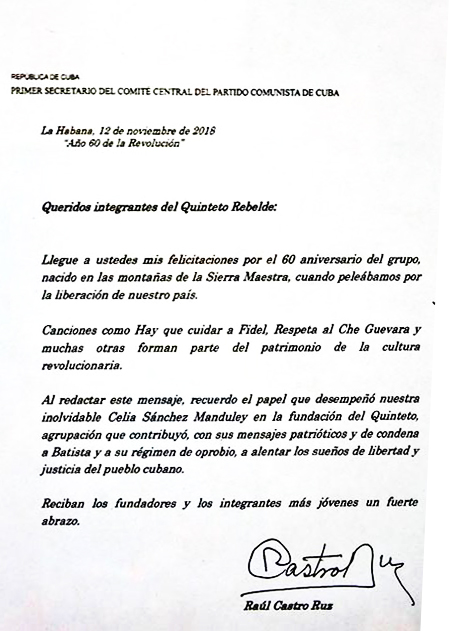 REPUBLICA DE CUBA
PRIMER SECRETARIO DEL COMITE CENTRAL DEL PARTIDO COMUNISTA DE CUBA

La Habana, 12 de noviembre de 2018
"Año 60 de la Revolución"

Queridos integrantes del Quinteto Rebelde:

Llegue a ustedes mis felicitaciones por el 60 aniversario del grupo, nacido en las montañas de la Sierra Maestra, cuando peleábamos por la liberación de nuestro país.

Canciones como Hay que cuidar a Fidel, Respeta al Che Guevara y muchas otras forman parte del patrimonio de la cultura revolucionaria.

Al redactar este mensaje, recuerdo el papel que desempeñó nuestra inolvidable Celia Sánchez Manduley en la fundación del Quinteto, agrupación que contribuyó, con sus mensajes patrióticos y de condena a Batista y a su régimen de oprobio, a alentar los sueños de libertad y justicia del pueblo cubano.

Reciban los fundadores y los integrantes más jóvenes un fuerte abrazo.

Castro Ruz

Raúl Castro Ruz